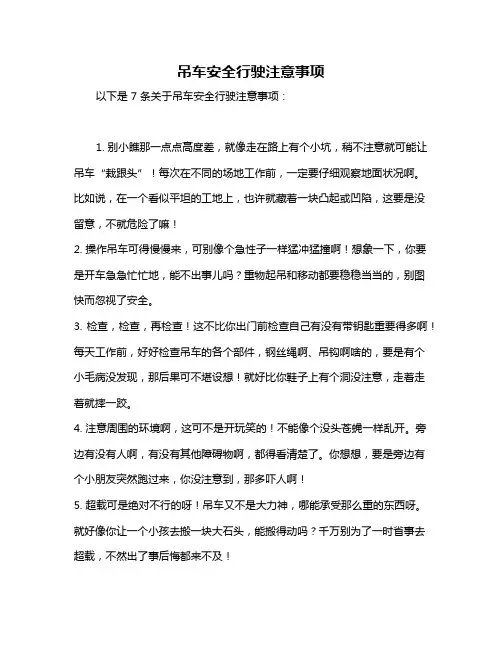 吊车安全行驶注意事项

以下是 7 条关于吊车安全行驶注意事项：

1. 别小瞧那一点点高度差，就像走在路上有个小坑，稍不注意就可能让吊车“栽跟头”！每次在不同的场地工作前，一定要仔细观察地面状况啊。比如说，在一个看似平坦的工地上，也许就藏着一块凸起或凹陷，这要是没留意，不就危险了嘛！

2. 操作吊车可得慢慢来，可别像个急性子一样猛冲猛撞啊！想象一下，你要是开车急急忙忙地，能不出事儿吗？重物起吊和移动都要稳稳当当的，别图快而忽视了安全。

3. 检查，检查，再检查！这不比你出门前检查自己有没有带钥匙重要得多啊！每天工作前，好好检查吊车的各个部件，钢丝绳啊、吊钩啊啥的，要是有个小毛病没发现，那后果可不堪设想！就好比你鞋子上有个洞没注意，走着走着就摔一跤。

4. 注意周围的环境啊，这可不是开玩笑的！不能像个没头苍蝇一样乱开。旁边有没有人啊，有没有其他障碍物啊，都得看清楚了。你想想，要是旁边有个小朋友突然跑过来，你没注意到，那多吓人啊！

5. 超载可是绝对不行的呀！吊车又不是大力神，哪能承受那么重的东西呀。就好像你让一个小孩去搬一块大石头，能搬得动吗？千万别为了一时省事去超载，不然出了事后悔都来不及！